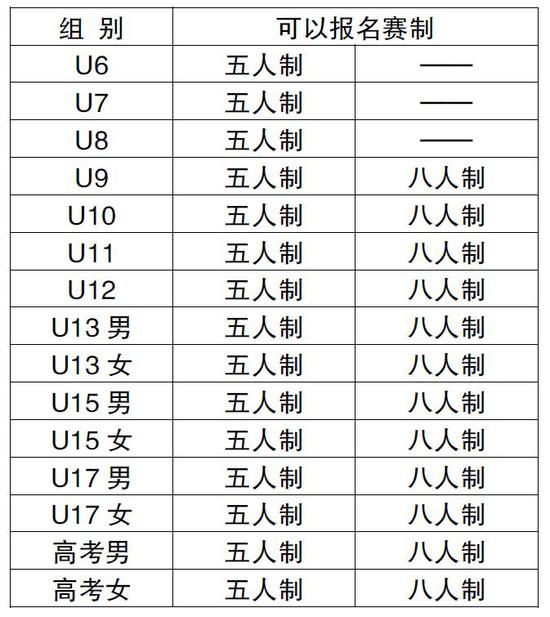 | 组 别 | 可以报名赛制 | |
|---|---|---|
| U6 | 五人制 | —— |
| U7 | 五人制 | —— |
| U8 | 五人制 | —— |
| U9 | 五人制 | 八人制 |
| U10 | 五人制 | 八人制 |
| U11 | 五人制 | 八人制 |
| U12 | 五人制 | 八人制 |
| U13 男 | 五人制 | 八人制 |
| U13 女 | 五人制 | 八人制 |
| U15 男 | 五人制 | 八人制 |
| U15 女 | 五人制 | 八人制 |
| U17 男 | 五人制 | 八人制 |
| U17 女 | 五人制 | 八人制 |
| 高考男 | 五人制 | 八人制 |
| 高考女 | 五人制 | 八人制 |